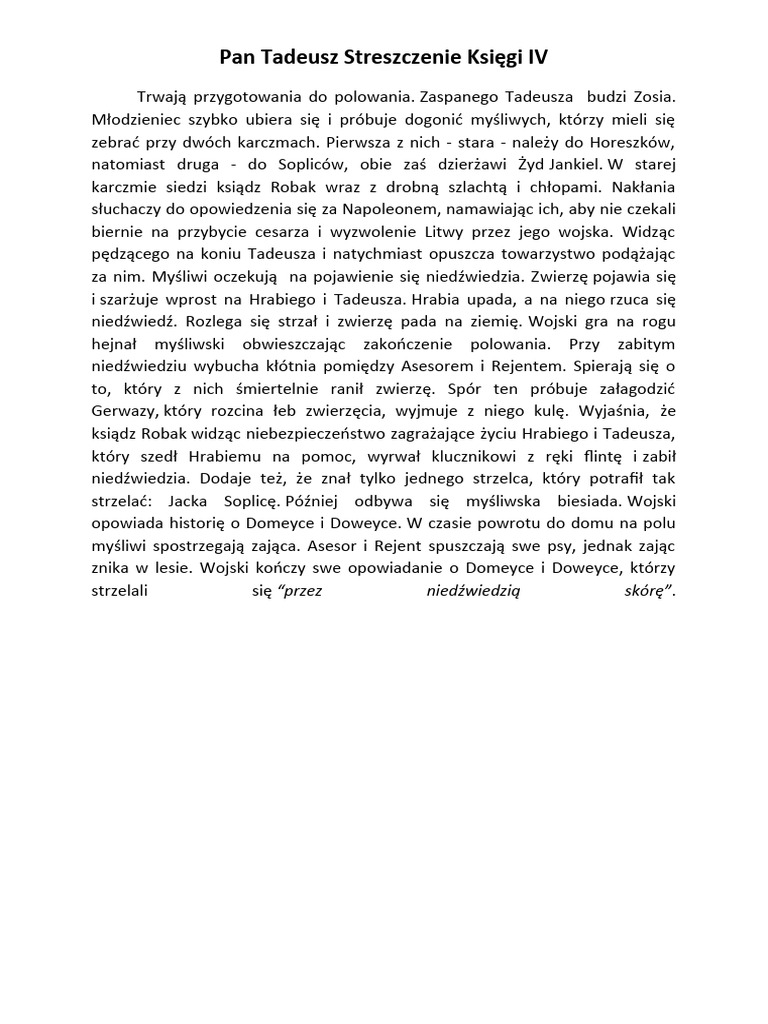 Pan Tadeusz Streszczenie Księgi IV

Trwają przygotowania do polowania. Zaspanego Tadeusza budzi Zosia. Młodzieniec szybko ubiera się i próbuje dogonić myśliwych, którzy mieli się zebrać przy dwóch karczmach. Pierwsza z nich - stara - należy do Horeszków, natomiast druga - do Sopliców, obie zaś dzierżawi Żyd Jankiel. W starej karczmie siedzi ksiądz Robak wraz z drobną szlachtą i chłopami. Nakłania słuchaczy do opowiedzenia się za Napoleonem, namawiając ich, aby nie czekali biernie na przybycie cesarza i wyzwolenie Litwy przez jego wojska. Widząc pędzącego na koniu Tadeusza i natychmiast opuszcza towarzystwo podążając za nim. Myśliwi oczekują na pojawienie się niedźwiedzia. Zwierzę pojawia się i szarżuje wprost na Hrabiego i Tadeusza. Hrabia upada, a na niego rzuca się niedźwiedź. Rozlega się strzał i zwierzę pada na ziemię. Wojski gra na rogu hejnał myśliwski obwieszczając zakończenie polowania. Przy zabitym niedźwiedziu wybucha kłótnia pomiędzy Asesorem i Rejentem. Spierają się o to, który z nich śmiertelnie ranił zwierzę. Spór ten próbuje załagodzić Gerwazy, który rozcina łeb zwierzęcia, wyjmuje z niego kulę. Wyjaśnia, że ksiądz Robak widząc niebezpieczeństwo zagrażające życiu Hrabiego i Tadeusza, który szedł Hrabiemu na pomoc, wyrwał klucznikowi z ręki flintę i zabił niedźwiedzia. Dodaje też, że znał tylko jednego strzelca, który potrafił tak strzelać: Jacka Soplicę. Później odbywa się myśliwska biesiada. Wojski opowiada historię o Domeyce i Doweyce. W czasie powrotu do domu na polu myśliwi spostrzegają zająca. Asesor i Rejent spuszczają swe psy, jednak zając znika w lesie. Wojski kończy swe opowiadanie o Domeyce i Doweyce, którzy strzelali się “przez niedźwiedzią skórę”.